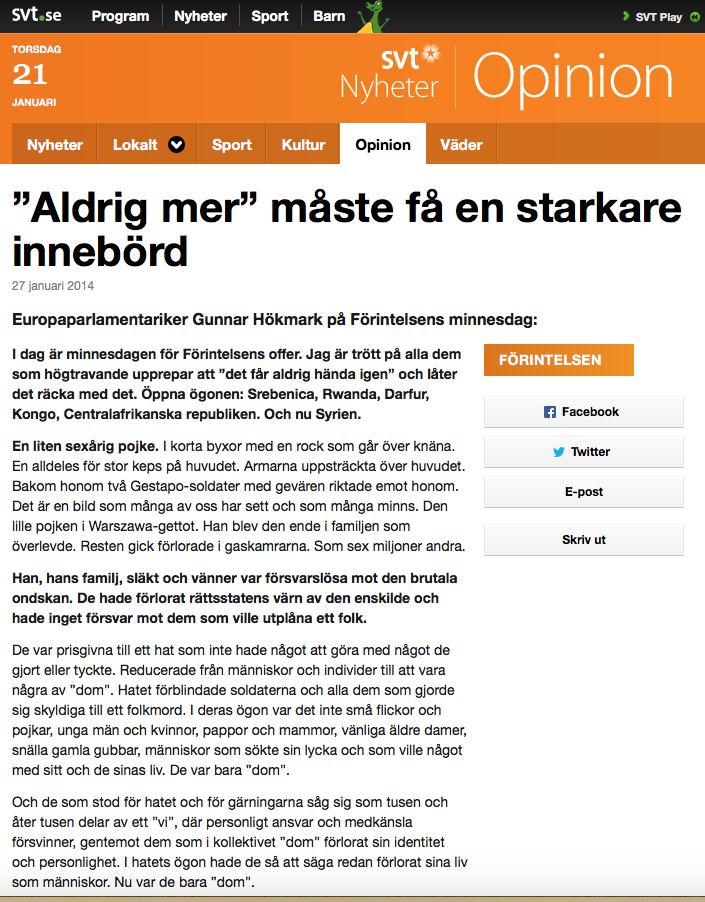 svt.se Program Nyheter Sport Barn SVT Play

TORSDAG
21
JANUARI

svt Nyheter Opinion

Nyheter Lokalt Sport Kultur Opinion Väder

”Aldrig mer” måste få en starkare innebörd

27 januari 2014

Europaparlamentariker Gunnar Hökmark på Förintelsens minnesdag:

I dag är minnesdagen för Förintelsens offer. Jag är trött på alla dem som högtravande upprepar att ”det får aldrig hända igen” och låter det räcka med det. Öppna ögonen: Srebenica, Rwanda, Darfur, Kongo, Centralafrikanska republiken. Och nu Syrien.

En liten sexårig pojke. I korta byxor med en rock som går över knäna. En alldeles för stor keps på huvudet. Armarna uppsträckta över huvudet. Bakom honom två Gestapo-soldater med gevären riktade emot honom. Det är en bild som många av oss har sett och som många minns. Den lille pojken i Warszawa-gettot. Han blev den ende i familjen som överlevde. Resten gick förlorade i gaskamrarna. Som sex miljoner andra.

Han, hans familj, släkt och vänner var försvarslösa mot den brutala ondskan. De hade förlorat rättsstatens värn av den enskilde och hade inget försvar mot dem som ville utplåna ett folk.

De var prisgivna till ett hat som inte hade något att göra med något de gjort eller tyckte. Reducerade från människor och individer till att vara några av ”dom”. Hatet förblindade soldaterna och alla dem som gjorde sig skyldiga till ett folkmord. I deras ögon var det inte små flickor och pojkar, unga män och kvinnor, pappor och mammor, vänliga äldre damer, snälla gamla gubbar, människor som sökte sin lycka och som ville något med sitt och de sinas liv. De var bara ”dom”.

Och de som stod för hatet och för gärningarna såg sig som tusen och åter tusen delar av ett ”vi”, där personligt ansvar och medkänsla försvinner, gentemot dem som i kollektivet ”dom” förlorat sin identitet och personlighet. I hatets ögon hade de så att säga redan förlorat sina liv som människor. Nu var de bara ”dom”.

FÖRINTELSEN

Facebook
Twitter
E-post
Skriv ut